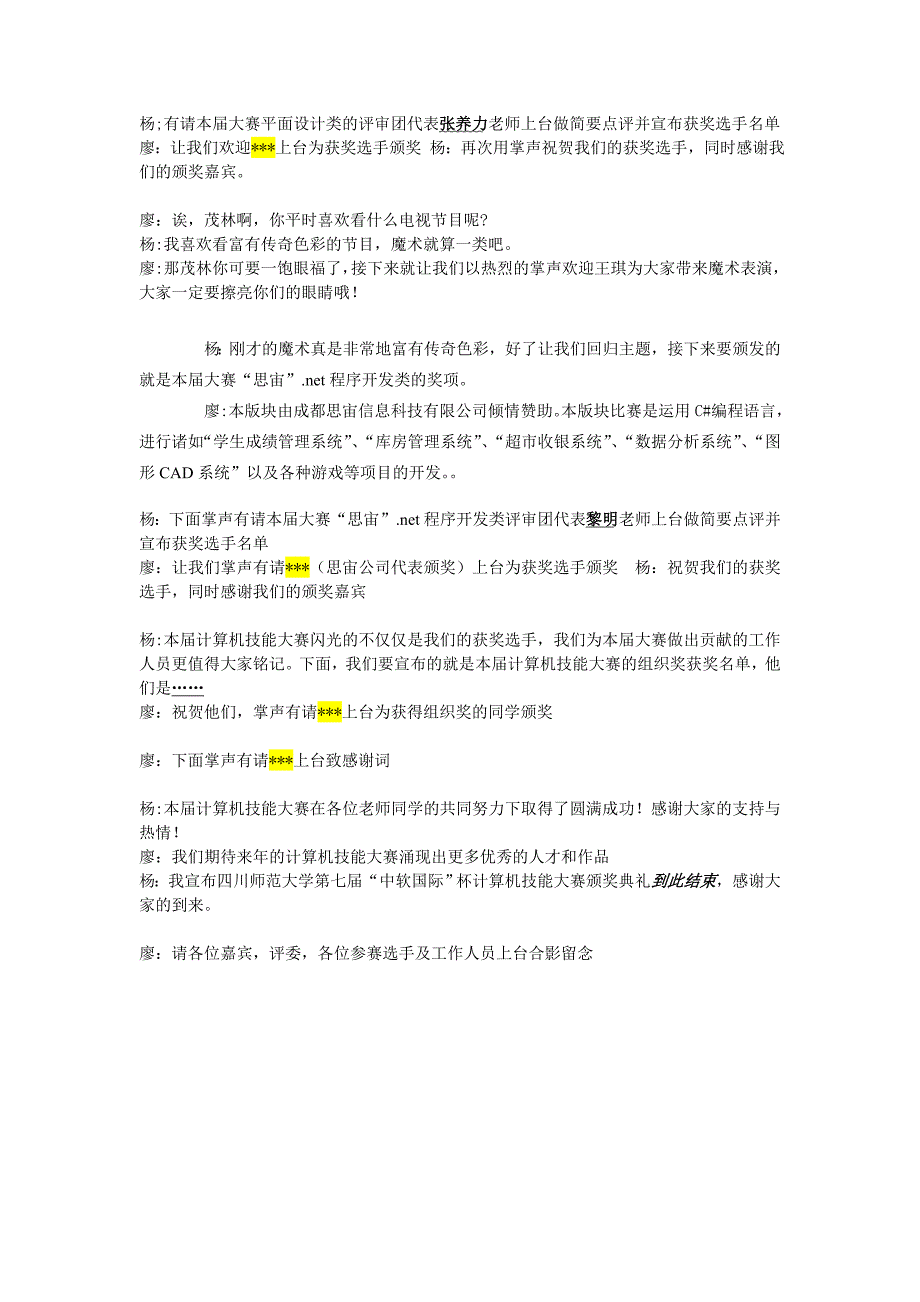 杨;有请本届大赛平面设计类的评审团代表张养力老师上台做简要点评并宣布获奖选手名单
廖：让我们欢迎***上台为获奖选手颁奖 杨：再次用掌声祝贺我们的获奖选手，同时感谢我们的颁奖嘉宾。

廖：诶，茂林啊，你平时喜欢看什么电视节目呢？
杨:我喜欢看富有传奇色彩的节目，魔术就算一类吧。
廖:那茂林你可要一饱眼福了，接下来就让我们以热烈的掌声欢迎王琪为大家带来魔术表演，大家一定要擦亮你们的眼睛哦！

杨: 刚才的魔术真是非常地富有传奇色彩，好了让我们回归主题，接下来要颁发的就是本届大赛“思宙”.net 程序开发类的奖项。

廖:本版块由成都思宙信息科技有限公司倾情赞助。本版块比赛是运用 C#编程语言，进行诸如“学生成绩管理系统”、“库房管理系统”、“超市收银系统”、“数据分析系统”、“图形 CAD 系统”以及各种游戏等项目的开发。。

杨：下面掌声有请本届大赛“思宙”.net 程序开发类评审团代表黎明老师上台做简要点评并宣布获奖选手名单
廖：让我们掌声有请***（思宙公司代表颁奖）上台为获奖选手颁奖 杨：祝贺我们的获奖选手，同时感谢我们的颁奖嘉宾

杨:本届计算机技能大赛闪光的不仅仅是我们的获奖选手，我们为本届大赛做出贡献的工作人员更值得大家铭记。下面，我们要宣布的就是本届计算机技能大赛的组织奖获奖名单，他们是……
廖：祝贺他们，掌声有请***上台为获得组织奖的同学颁奖

廖：下面掌声有请***上台致感谢词

杨:本届计算机技能大赛在各位老师同学的共同努力下取得了圆满成功！感谢大家的支持与热情！
廖：我们期待来年的计算机技能大赛涌现出更多优秀的人才和作品
杨：我宣布四川师范大学第七届“中软国际”杯计算机技能大赛颁奖典礼到此结束，感谢大家的到来。

廖：请各位嘉宾，评委，各位参赛选手及工作人员上台合影留念